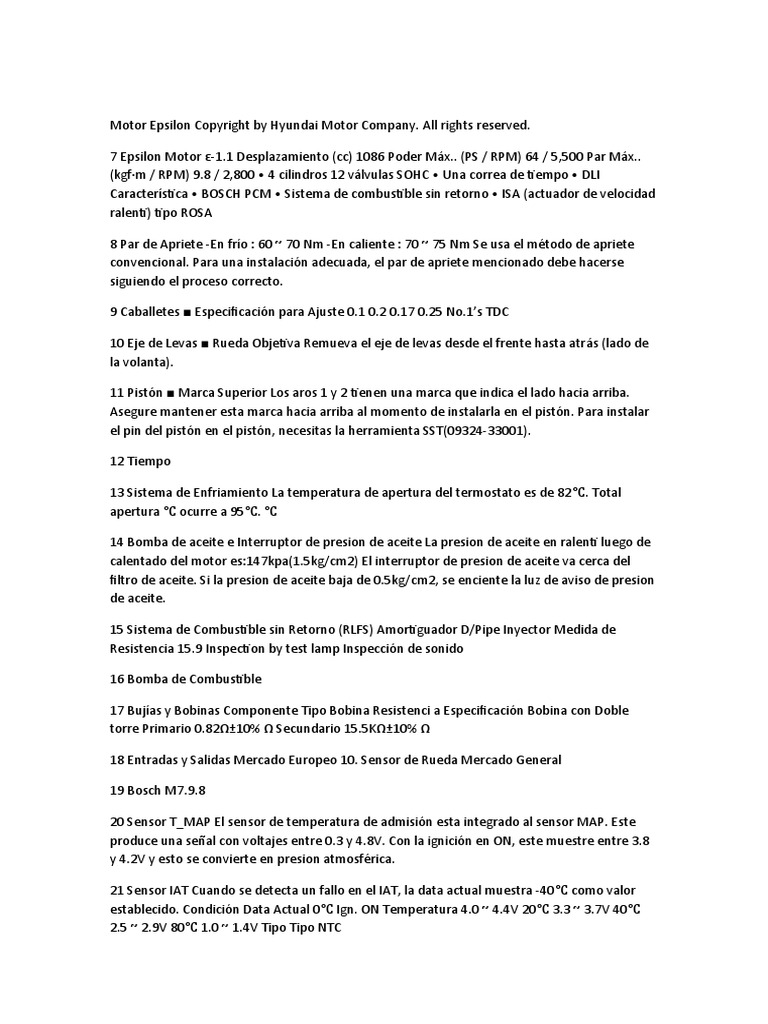 Motor Epsilon Copyright by Hyundai Motor Company. All rights reserved.

7 Epsilon Motor ε-1.1 Desplazamiento (cc) 1086 Poder Máx.. (PS / RPM) 64 / 5,500 Par Máx.. (kgf·m / RPM) 9.8 / 2,800 • 4 cilindros 12 válvulas SOHC • Una correa de tiempo • DLI Característica • BOSCH PCM • Sistema de combustible sin retorno • ISA (actuador de velocidad ralentí) tipo ROSA

8 Par de Apriete -En frío : 60 ~ 70 Nm -En caliente : 70 ~ 75 Nm Se usa el método de apriete convencional. Para una instalación adecuada, el par de apriete mencionado debe hacerse siguiendo el proceso correcto.

9 Caballetes ■ Especificación para Ajuste 0.1 0.2 0.17 0.25 No.1's TDC

10 Eje de Levas ■ Rueda Objetiva Remueva el eje de levas desde el frente hasta atrás (lado de la volanta).

11 Pistón ■ Marca Superior Los aros 1 y 2 tienen una marca que indica el lado hacia arriba. Asegure mantener esta marca hacia arriba al momento de instalarla en el pistón. Para instalar el pin del pistón en el pistón, necesitas la herramienta SST(09324-33001).

12 Tiempo

13 Sistema de Enfriamiento La temperatura de apertura del termostato es de 82°C. Total apertura °C ocurre a 95°C. °C

14 Bomba de aceite e Interruptor de presion de aceite La presion de aceite en ralentí luego de calentado del motor es:147kpa(1.5kg/cm2) El interruptor de presion de aceite va cerca del filtro de aceite. Si la presion de aceite baja de 0.5kg/cm2, se enciente la luz de aviso de presion de aceite.

15 Sistema de Combustible sin Retorno (RLFS) Amortiguador D/Pipe Inyector Medida de Resistencia 15.9 Inspection by test lamp Inspección de sonido

16 Bomba de Combustible

17 Bujías y Bobinas Componente Tipo Bobina Resistenci a Especificación Bobina con Doble torre Primario 0.82Ω±10% Ω Secundario 15.5KΩ±10% Ω

18 Entradas y Salidas Mercado Europeo 10. Sensor de Rueda Mercado General

19 Bosch M7.9.8

20 Sensor T_MAP El sensor de temperatura de admisión esta integrado al sensor MAP. Este produce una señal con voltajes entre 0.3 y 4.8V. Con la ignición en ON, este muestre entre 3.8 y 4.2V y esto se convierte en presion atmosférica.

21 Sensor IAT Cuando se detecta un fallo en el IAT, la data actual muestra -40°C como valor establecido. Condición Data Actual 0°C Ign. ON Temperatura 4.0 ~ 4.4V 20°C 3.3 ~ 3.7V 40°C 2.5 ~ 2.9V 80°C 1.0 ~ 1.4V Tipo Tipo NTC